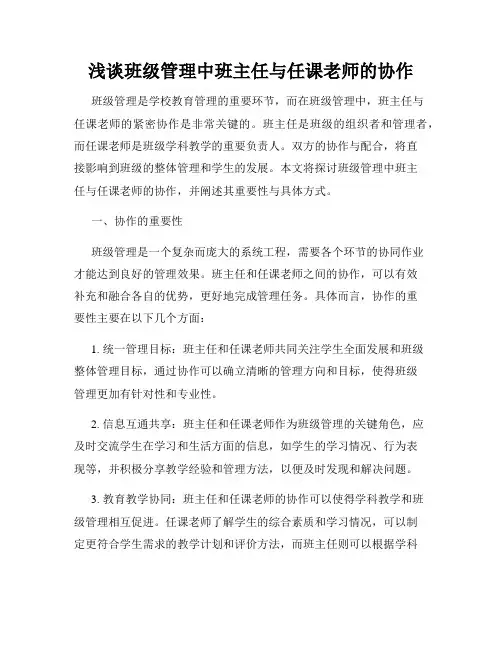 浅谈班级管理中班主任与任课老师的协作

班级管理是学校教育管理的重要环节，而在班级管理中，班主任与任课老师的紧密协作是非常关键的。班主任是班级的组织者和管理者，而任课老师是班级学科教学的重要负责人。双方的协作与配合，将直接影响到班级的整体管理和学生的发展。本文将探讨班级管理中班主任与任课老师的协作，并阐述其重要性与具体方式。

一、协作的重要性

班级管理是一个复杂而庞大的系统工程，需要各个环节的协同作业才能达到良好的管理效果。班主任和任课老师之间的协作，可以有效补充和融合各自的优势，更好地完成管理任务。具体而言，协作的重要性主要在以下几个方面：

1. 统一管理目标：班主任和任课老师共同关注学生全面发展和班级整体管理目标，通过协作可以确立清晰的管理方向和目标，使得班级管理更加有针对性和专业性。

2. 信息互通共享：班主任和任课老师作为班级管理的关键角色，应及时交流学生在学习和生活方面的信息，如学生的学习情况、行为表现等，并积极分享教学经验和管理方法，以便及时发现和解决问题。

3. 教育教学协同：班主任和任课老师的协作可以使得学科教学和班级管理相互促进。任课老师了解学生的综合素质和学习情况，可以制定更符合学生需求的教学计划和评价方法，而班主任则可以根据学科